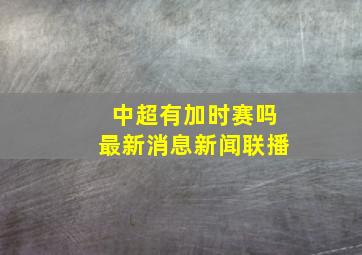 中超有加时赛吗
最新消息新闻联播